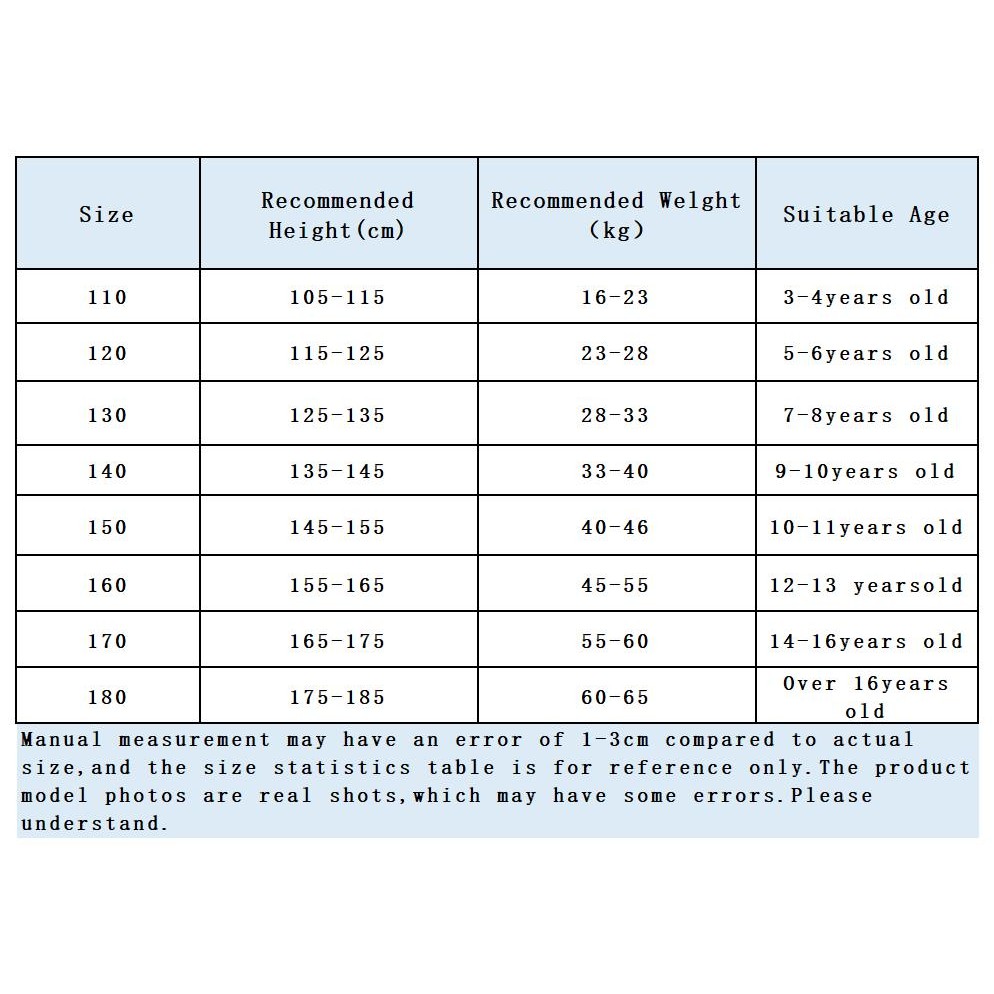 | Size | Recommended Height(cm) | Recommended Welght (kg) | Suitable Age |
|---|---|---|---|
| 110 | 105-115 | 16-23 | 3-4years old |
| 120 | 115-125 | 23-28 | 5-6years old |
| 130 | 125-135 | 28-33 | 7-8years old |
| 140 | 135-145 | 33-40 | 9-10years old |
| 150 | 145-155 | 40-46 | 10-11years old |
| 160 | 155-165 | 45-55 | 12-13 yearsold |
| 170 | 165-175 | 55-60 | 14-16years old |
| 180 | 175-185 | 60-65 | Over 16years old |

Manual measurement may have an error of 1-3cm compared to actual size,and the size statistics table is for reference only.The product model photos are real shots,which may have some errors.Please understand.